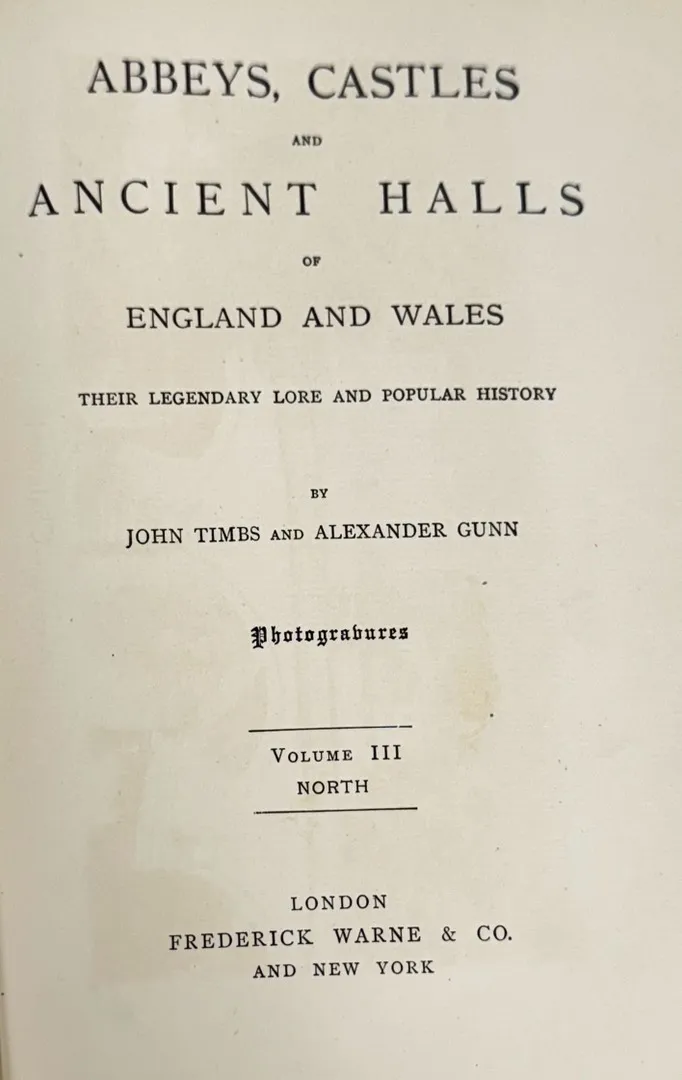 ABBEYS, CASTLES

AND

ANCIENT HALLS

OF

ENGLAND AND WALES

THEIR LEGENDARY LORE AND POPULAR HISTORY

BY

JOHN TIMBS AND ALEXANDER GUNN

Photogravures

VOLUME III
NORTH

LONDON
FREDERICK WARNE & CO.
AND NEW YORK